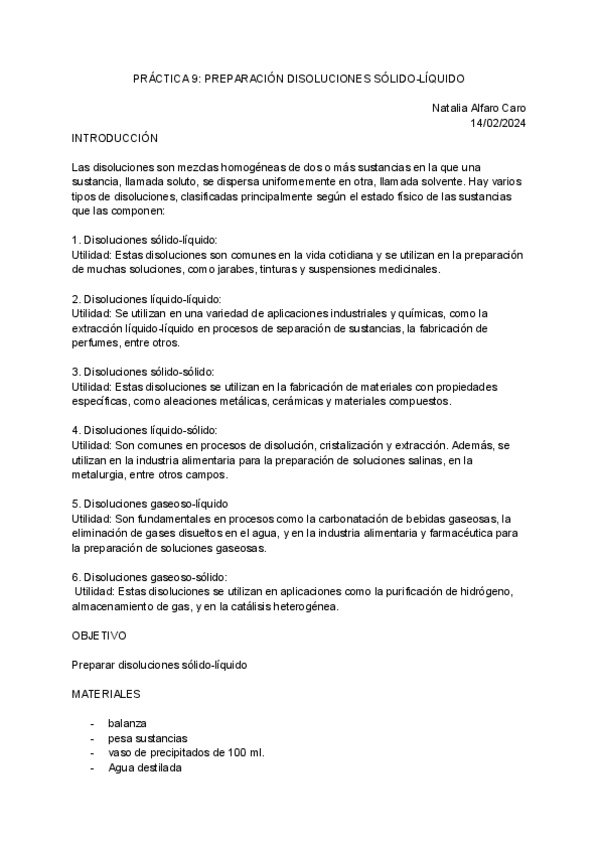 PRÁCTICA 9: PREPARACIÓN DISOLUCIONES SÓLIDO-LÍQUIDO

Natalia Alfaro Caro
14/02/2024

INTRODUCCIÓN

Las disoluciones son mezclas homogéneas de dos o más sustancias en la que una sustancia, llamada soluto, se dispersa uniformemente en otra, llamada solvente. Hay varios tipos de disoluciones, clasificadas principalmente según el estado físico de las sustancias que las componen:

1. Disoluciones sólido-líquido:
Utilidad: Estas disoluciones son comunes en la vida cotidiana y se utilizan en la preparación de muchas soluciones, como jarabes, tinturas y suspensiones medicinales.

2. Disoluciones líquido-líquido:
Utilidad: Se utilizan en una variedad de aplicaciones industriales y químicas, como la extracción líquido-líquido en procesos de separación de sustancias, la fabricación de perfumes, entre otros.

3. Disoluciones sólido-sólido:
Utilidad: Estas disoluciones se utilizan en la fabricación de materiales con propiedades específicas, como aleaciones metálicas, cerámicas y materiales compuestos.

4. Disoluciones líquido-sólido:
Utilidad: Son comunes en procesos de disolución, cristalización y extracción. Además, se utilizan en la industria alimentaria para la preparación de soluciones salinas, en la metalurgia, entre otros campos.

5. Disoluciones gaseoso-líquido
Utilidad: Son fundamentales en procesos como la carbonatación de bebidas gaseosas, la eliminación de gases disueltos en el agua, y en la industria alimentaria y farmacéutica para la preparación de soluciones gaseosas.

6. Disoluciones gaseoso-sólido:
Utilidad: Estas disoluciones se utilizan en aplicaciones como la purificación de hidrógeno, almacenamiento de gas, y en la catálisis heterogénea.

OBJETIVO

Preparar disoluciones sólido-líquido

MATERIALES

- balanza
- pesa sustancias
- vaso de precipitados de 100 ml.
- Agua destilada